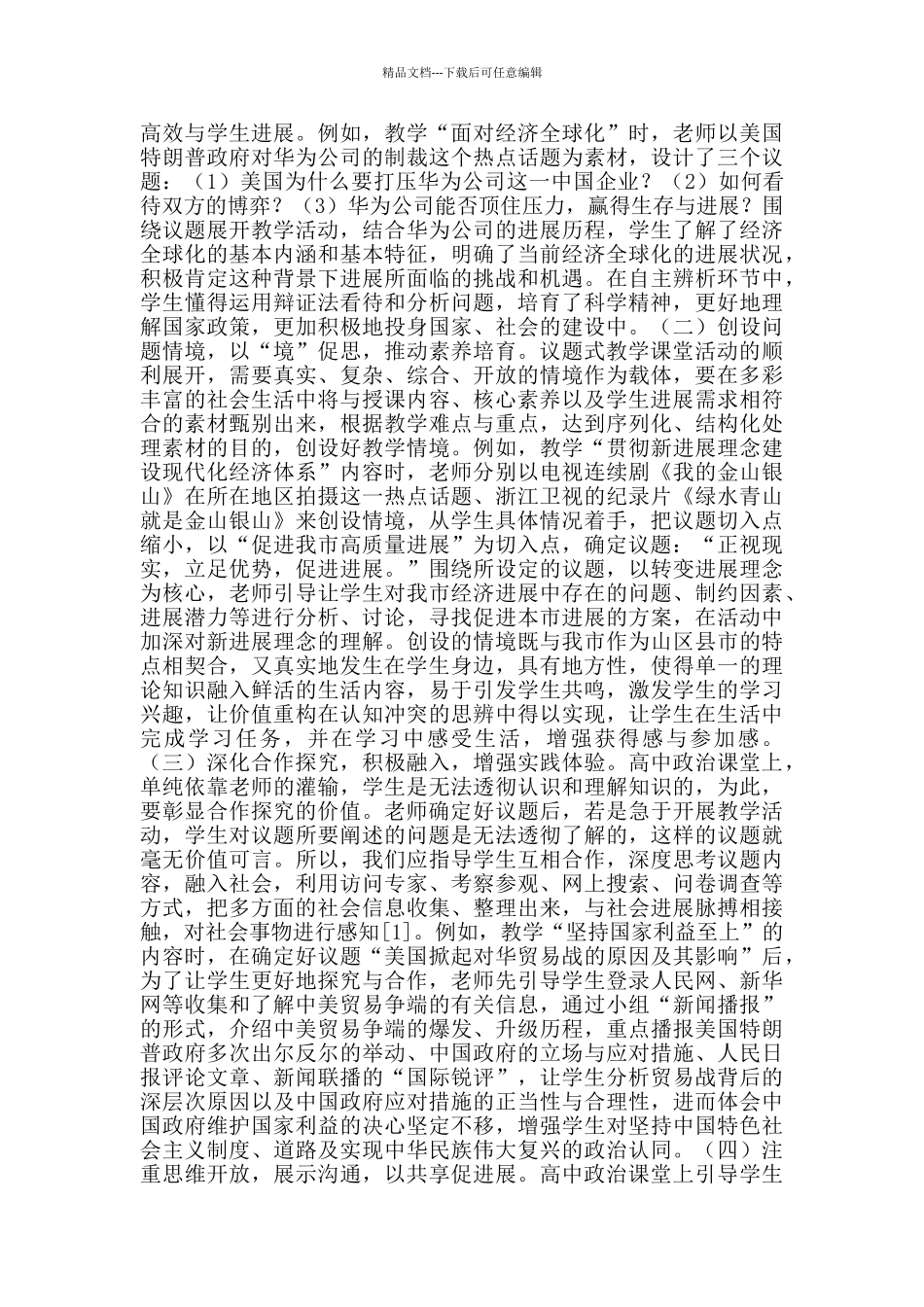 精品文档---下载后可任意编辑

高效与学生进展。例如，教学“面对经济全球化”时，老师以美国特朗普政府对华为公司的制裁这个热点话题为素材，设计了三个议题：（1）美国为什么要打压华为公司这一中国企业？（2）如何看待双方的博弈？（3）华为公司能否顶住压力，赢得生存与进展？围绕议题展开教学活动，结合华为公司的进展历程，学生了解了经济全球化的基本内涵和基本特征，明确了当前经济全球化的进展状况，积极肯定这种背景下进展所面临的挑战和机遇。在自主辨析环节中，学生懂得运用辩证法看待和分析问题，培育了科学精神，更好地理解国家政策，更加积极地投身国家、社会的建设中。（二）创设问题情境，以“境”促思，推动素养培育。议题式教学课堂活动的顺利展开，需要真实、复杂、综合、开放的情境作为载体，要在多彩丰富的社会生活中将与授课内容、核心素养以及学生进展需求相符合的素材甄别出来，根据教学难点与重点，达到序列化、结构化处理素材的目的，创设好教学情境。例如，教学“贯彻新进展理念建设现代化经济体系”内容时，老师分别以电视连续剧《我的金山银山》在所在地区拍摄这一热点话题、浙江卫视的纪录片《绿水青山就是金山银山》来创设情境，从学生具体情况着手，把议题切入点缩小，以“促进我市高质量进展”为切入点，确定议题：“正视现实，立足优势，促进进展。”围绕所设定的议题，以转变进展理念为核心，老师引导让学生对我市经济进展中存在的问题、制约因素、进展潜力等进行分析、讨论，寻找促进本市进展的方案，在活动中加深对新进展理念的理解。创设的情境既与我市作为山区县市的特点相契合，又真实地发生在学生身边，具有地方性，使得单一的理论知识融入鲜活的生活内容，易于引发学生共鸣，激发学生的学习兴趣，让价值重构在认知冲突的思辨中得以实现，让学生在生活中完成学习任务，并在学习中感受生活，增强获得感与参加感。（三）深化合作探究，积极融入，增强实践体验。高中政治课堂上，单纯依靠老师的灌输，学生是无法透彻认识和理解知识的，为此，要彰显合作探究的价值。老师确定好议题后，若是急于开展教学活动，学生对议题所要阐述的问题是无法透彻了解的，这样的议题就毫无价值可言。所以，我们应指导学生互相合作，深度思考议题内容，融入社会，利用访问专家、考察参观、网上搜索、问卷调查等方式，把多方面的社会信息收集、整理出来，与社会进展脉搏相接触，对社会事物进行感知[1]。例如，教学“坚持国家利益至上”的内容时，在确定好议题“美国掀起对华贸易战的原因及其影响”后，为了让学生更好地探究与合作，老师先引导学生登录人民网、新华网等收集和了解中美贸易争端的有关信息，通过小组“新闻播报”的形式，介绍中美贸易争端的爆发、升级历程，重点播报美国特朗普政府多次出尔反尔的举动、中国政府的立场与应对措施、人民日报评论文章、新闻联播的“国际锐评”，让学生分析贸易战背后的深层次原因以及中国政府应对措施的正当性与合理性，进而体会中国政府维护国家利益的决心坚定不移，增强学生对坚持中国特色社会主义制度、道路及实现中华民族伟大复兴的政治认同。（四）注重思维开放，展示沟通，以共享促进展。高中政治课堂上引导学生